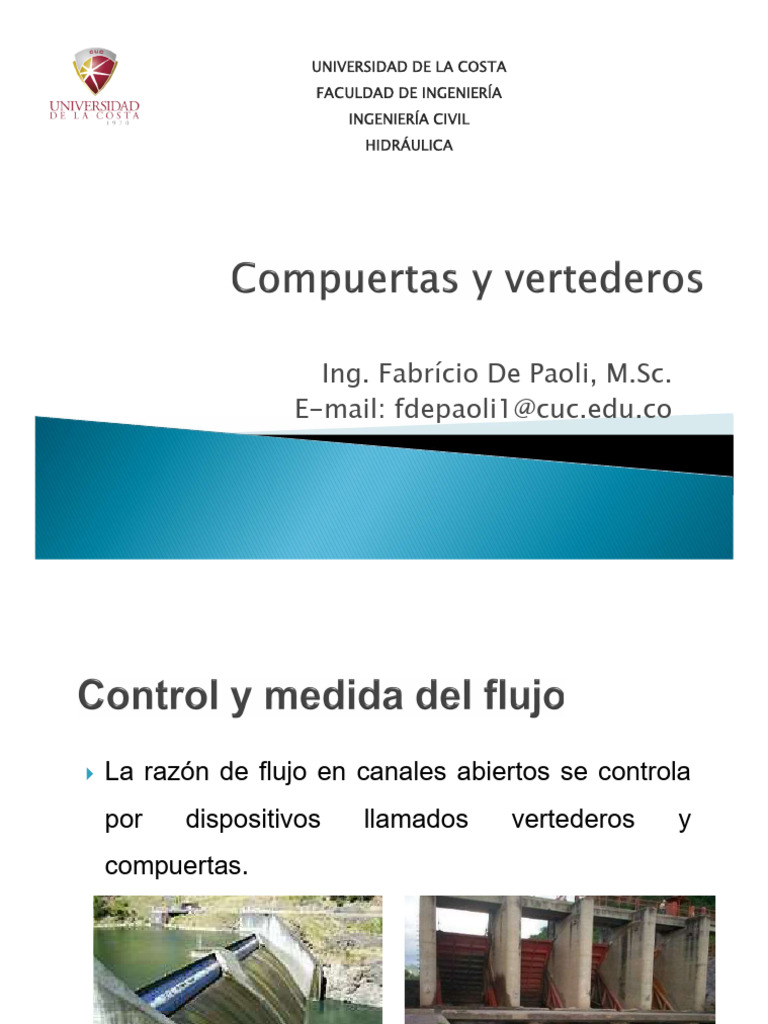 CUC
UNIVERSIDAD
DE LA COSTA
1970

UNIVERSIDAD DE LA COSTA
FACULDAD DE INGENIERÍA
INGENIERÍA CIVIL
HIDRÁULICA

Compuertas y vertederos

Ing. Fabrício De Paoli, M.Sc.
E-mail: fdepaoli1@cuc.edu.co

Control y medida del flujo

La razón de flujo en canales abiertos se controla por dispositivos llamados vertederos y compuertas.